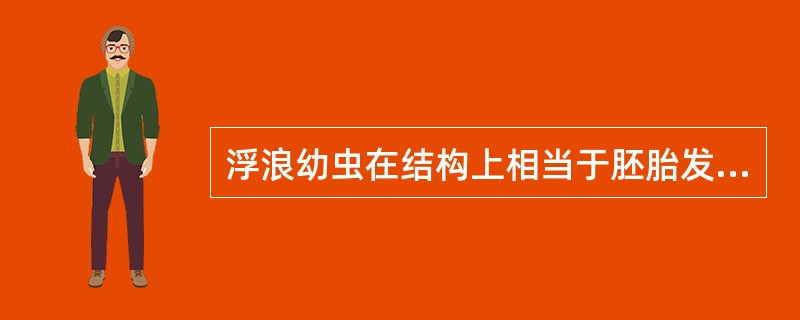 浮浪幼虫在结构上相当于胚胎发...